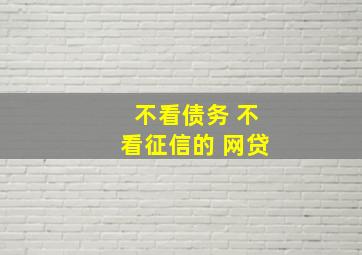 不看债务 不看征信的 网贷